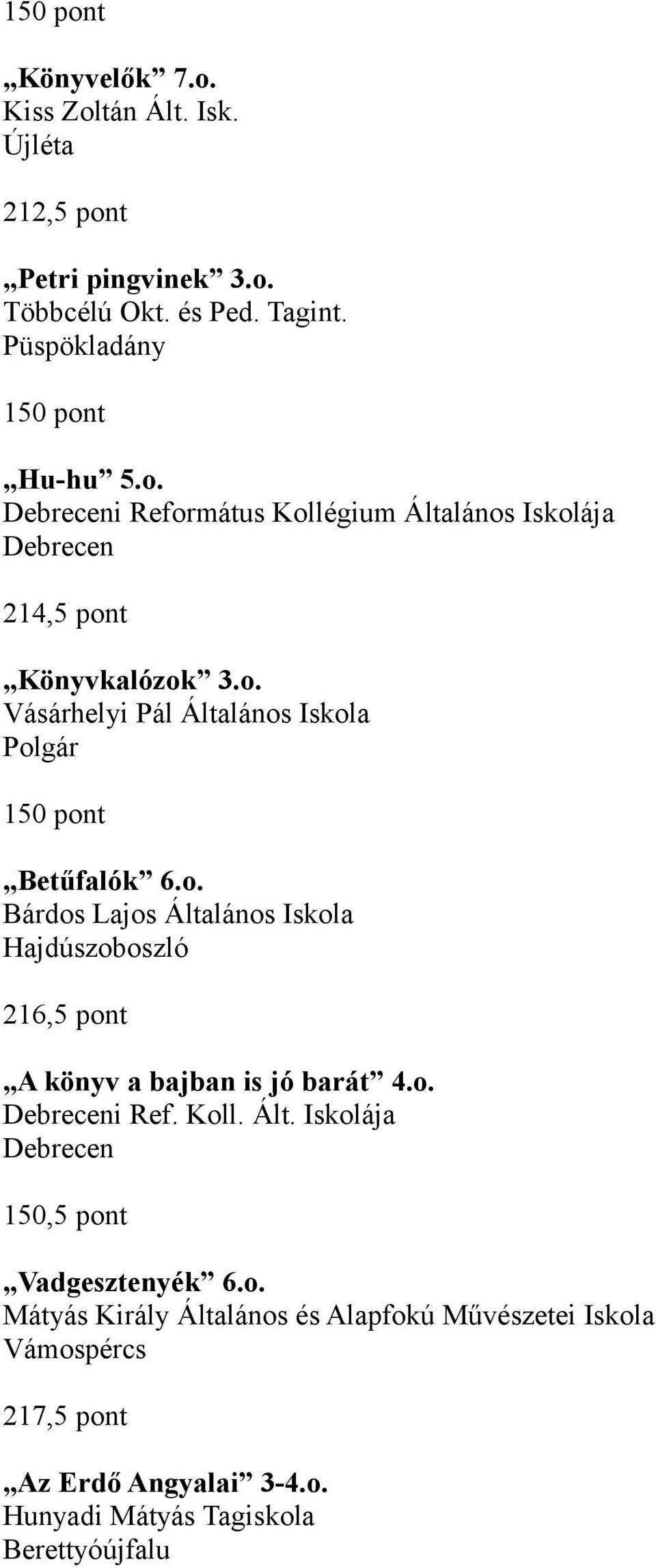 150 pont

„Könyvelők” 7.o.
Kiss Zoltán Ált. Isk.
Újléta

212,5 pont

„Petri pingvinek” 3.o.
Többcélú Okt. és Ped. Tagint.
Püspökladány

150 pont

„Hu-hu” 5.o.
Debreceni Református Kollégium Általános Iskolája
Debrecen

214,5 pont

„Könyvkalózok” 3.o.
Vásárhelyi Pál Általános Iskola
Polgár

150 pont

„Betűfalók” 6.o.
Bárdos Lajos Általános Iskola
Hajdúszoboszló

216,5 pont

„A könyv a bajban is jó barát” 4.o.
Debreceni Ref. Koll. Ált. Iskolája
Debrecen

150,5 pont

„Vadgesztenyék” 6.o.
Mátyás Király Általános és Alapfokú Művészetei Iskola
Vámospércs

217,5 pont

„Az Erdő Angyalai” 3-4.o.
Hunyadi Mátyás Tagiskola
Berettyóújfalu